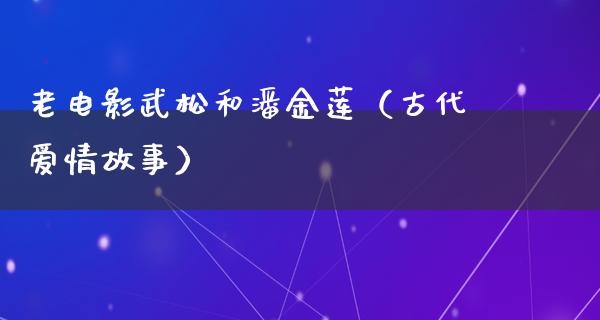 老电影武松和潘金莲（古代爱情故事）